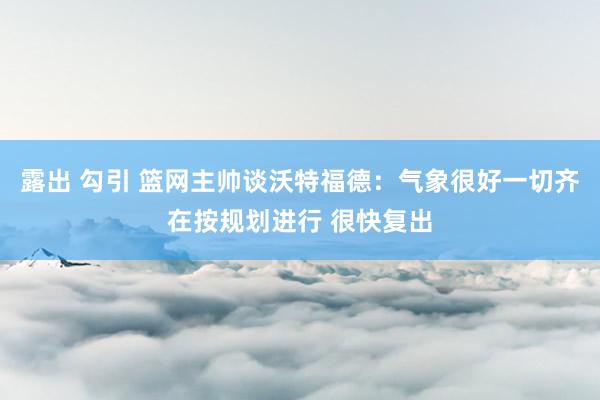 露出 勾引 篮网主帅谈沃特福德：气象很好一切齐在按规划进行 很快复出